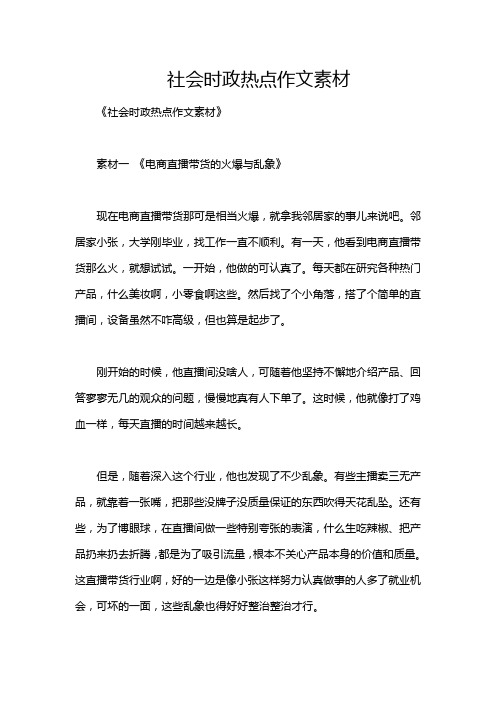 社会时政热点作文素材

《社会时政热点作文素材》

素材一 《电商直播带货的火爆与乱象》

现在电商直播带货那可是相当火爆，就拿我邻居家的事儿来说吧。邻居家小张，大学刚毕业，找工作一直不顺利。有一天，他看到电商直播带货那么火，就想试试。一开始，他做的可认真了。每天都在研究各种热门产品，什么美妆啊，小零食啊这些。然后找了个小角落，搭了个简单的直播间，设备虽然不咋高级，但也算是起步了。

刚开始的时候，他直播间没啥人，可随着他坚持不懈地介绍产品、回答寥寥无几的观众的问题，慢慢地真有人下单了。这时候，他就像打了鸡血一样，每天直播的时间越来越长。

但是，随着深入这个行业，他也发现了不少乱象。有些主播卖三无产品，就靠着一张嘴，把那些没牌子没质量保证的东西吹得天花乱坠。还有些，为了博眼球，在直播间做一些特别夸张的表演，什么生吃辣椒、把产品扔来扔去折腾，都是为了吸引流量，根本不关心产品本身的价值和质量。这直播带货行业啊，好的一边是像小张这样努力认真做事的人多了就业机会，可坏的一面，这些乱象也得好好整治整治才行。